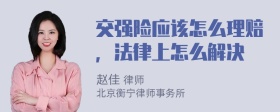 交强险应该怎么理赔，法律上怎么解决

赵佳 律师
北京衡宁律师事务所